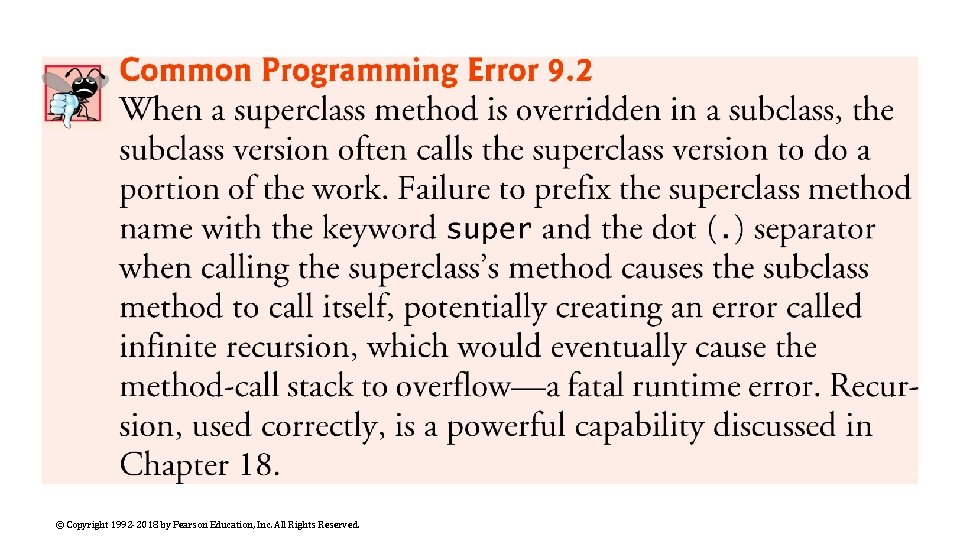 Common Programming Error 9.2

When a superclass method is overridden in a subclass, the subclass version often calls the superclass version to do a portion of the work. Failure to prefix the superclass method name with the keyword super and the dot (.) separator when calling the superclass's method causes the subclass method to call itself, potentially creating an error called infinite recursion, which would eventually cause the method-call stack to overflow—a fatal runtime error. Recursion, used correctly, is a powerful capability discussed in Chapter 18.

© Copyright 1992-2018 by Pearson Education, Inc. All Rights Reserved.